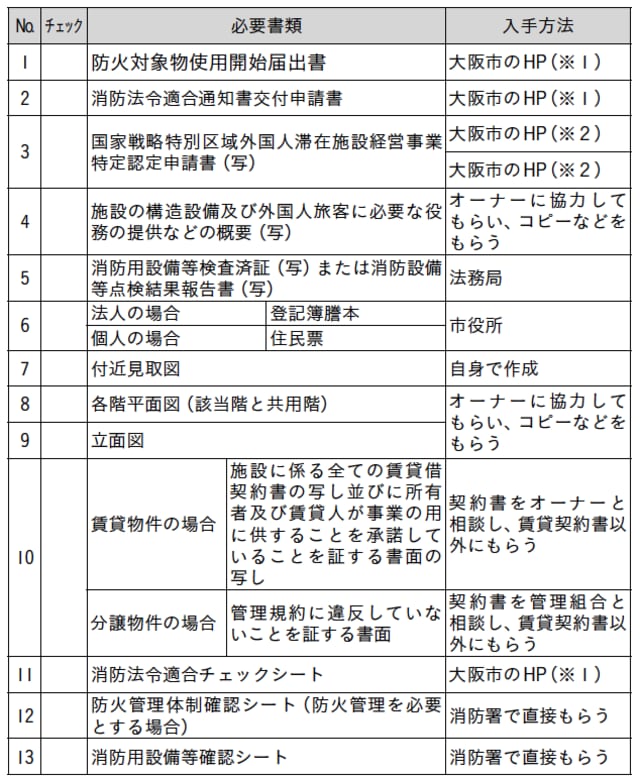 | No. | チェック | 必要書類 | | 入手方法 |
|---|---|---|---|---|
| 1 | | 防火対象物使用開始届出書 | | 大阪市のHP（※１） |
| 2 | | 消防法令適合通知書交付申請書 | | 大阪市のHP（※１） |
| 3 | | 国家戦略特別区域外国人滞在施設経営事業特定認定申請書（写） | | 大阪市のHP（※２） |
| | | | | 大阪市のHP（※２） |
| 4 | | 施設の構造設備及び外国人旅客に必要な役務の提供などの概要（写） | | オーナーに協力してもらい、コピーなどをもらう |
| 5 | | 消防用設備等検査済証（写）または消防設備等点検結果報告書（写） | | 法務局 |
| 6 | | 法人の場合 | 登記簿謄本 | 市役所 |
| | | 個人の場合 | 住民票 | |
| 7 | | 付近見取図 | | 自身で作成 |
| 8 | | 各階平面図（該当階と共用階） | | オーナーに協力してもらい、コピーなどをもらう |
| 9 | | 立面図 | | |
| 10 | | 賃貸物件の場合 | 施設に係る全ての賃貸借契約書の写し並びに所有者及び賃貸人が事業の用に供することを承諾していることを証する書面の写し | 契約書をオーナーと相談し、賃貸契約書以外にもらう |
| | | 分譲物件の場合 | 管理規約に違反していないことを証する書面 | 契約書を管理組合と相談し、賃貸契約書以外にもらう |
| 11 | | 消防法令適合チェックシート | | 大阪市のHP（※１） |
| 12 | | 防火管理体制確認シート（防火管理を必要とする場合） | | 消防署で直接もらう |
| 13 | | 消防用設備等確認シート | | 消防署で直接もらう |